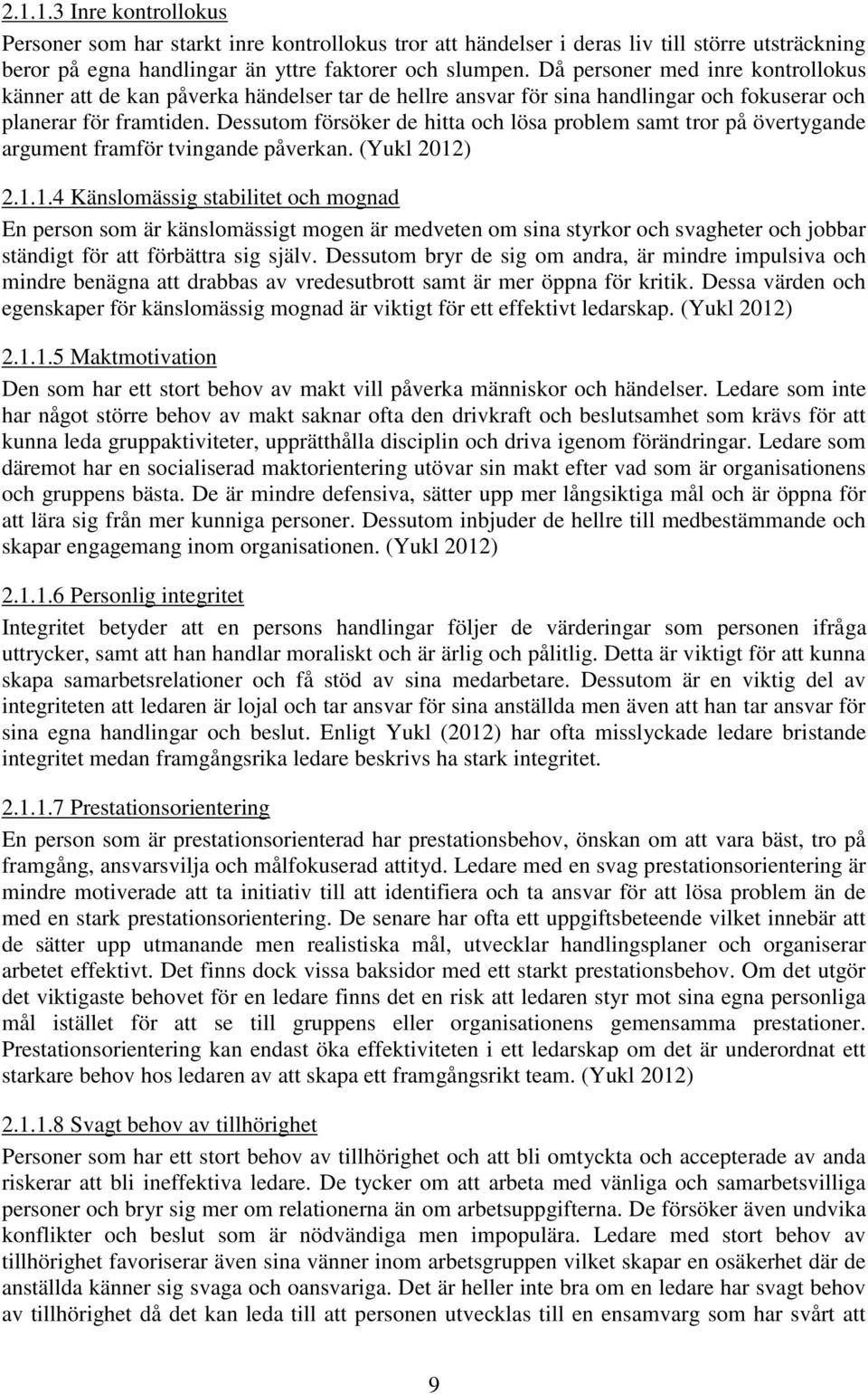 2.1.1.3 Inre kontrollokus

Personer som har starkt inre kontrollokus tror att händelser i deras liv till större utsträckning beror på egna handlingar än yttre faktorer och slumpen. Då personer med inre kontrollokus känner att de kan påverka händelser tar de hellre ansvar för sina handlingar och fokuserar och planerar för framtiden. Dessutom försöker de hitta och lösa problem samt tror på övertygande argument framför tvingande påverkan. (Yukl 2012)

2.1.1.4 Känslomässig stabilitet och mognad

En person som är känslomässigt mogen är medveten om sina styrkor och svagheter och jobbar ständigt för att förbättra sig själv. Dessutom bryr de sig om andra, är mindre impulsiva och mindre benägna att drabbas av vredesutbrott samt är mer öppna för kritik. Dessa värden och egenskaper för känslomässig mognad är viktigt för ett effektivt ledarskap. (Yukl 2012)

2.1.1.5 Maktmotivation

Den som har ett stort behov av makt vill påverka människor och händelser. Ledare som inte har något större behov av makt saknar ofta den drivkraft och beslutsamhet som krävs för att kunna leda gruppaktiviteter, upprätthålla disciplin och driva igenom förändringar. Ledare som däremot har en socialiserad maktorientering utövar sin makt efter vad som är organisationens och gruppens bästa. De är mindre defensiva, sätter upp mer långsiktiga mål och är öppna för att lära sig från mer kunniga personer. Dessutom inbjuder de hellre till medbestämmande och skapar engagemang inom organisationen. (Yukl 2012)

2.1.1.6 Personlig integritet

Integritet betyder att en persons handlingar följer de värderingar som personen ifråga uttrycker, samt att han handlar moraliskt och är ärlig och pålitlig. Detta är viktigt för att kunna skapa samarbetsrelationer och få stöd av sina medarbetare. Dessutom är en viktig del av integriteten att ledaren är lojal och tar ansvar för sina anställda men även att han tar ansvar för sina egna handlingar och beslut. Enligt Yukl (2012) har ofta misslyckade ledare bristande integritet medan framgångsrika ledare beskrivs ha stark integritet.

2.1.1.7 Prestationsorientering

En person som är prestationsorienterad har prestationsbehov, önskan om att vara bäst, tro på framgång, ansvarsvilja och målfokuserad attityd. Ledare med en svag prestationsorientering är mindre motiverade att ta initiativ till att identifiera och ta ansvar för att lösa problem än de med en stark prestationsorientering. De senare har ofta ett uppgiftsbeteende vilket innebär att de sätter upp utmanande men realistiska mål, utvecklar handlingsplaner och organiserar arbetet effektivt. Det finns dock vissa baksidor med ett starkt prestationsbehov. Om det utgör det viktigaste behovet för en ledare finns det en risk att ledaren styr mot sina egna personliga mål istället för att se till gruppens eller organisationens gemensamma prestationer. Prestationsorientering kan endast öka effektiviteten i ett ledarskap om det är underordnat ett starkare behov hos ledaren av att skapa ett framgångsrikt team. (Yukl 2012)

2.1.1.8 Svagt behov av tillhörighet

Personer som har ett stort behov av tillhörighet och att bli omtyckta och accepterade av anda riskerar att bli ineffektiva ledare. De tycker om att arbeta med vänliga och samarbetsvilliga personer och bryr sig mer om relationerna än om arbetsuppgifterna. De försöker även undvika konflikter och beslut som är nödvändiga men impopulära. Ledare med stort behov av tillhörighet favoriserar även sina vänner inom arbetsgruppen vilket skapar en osäkerhet där de anställda känner sig svaga och oansvariga. Det är heller inte bra om en ledare har svagt behov av tillhörighet då det kan leda till att personen utvecklas till en ensamvarg som har svårt att

9